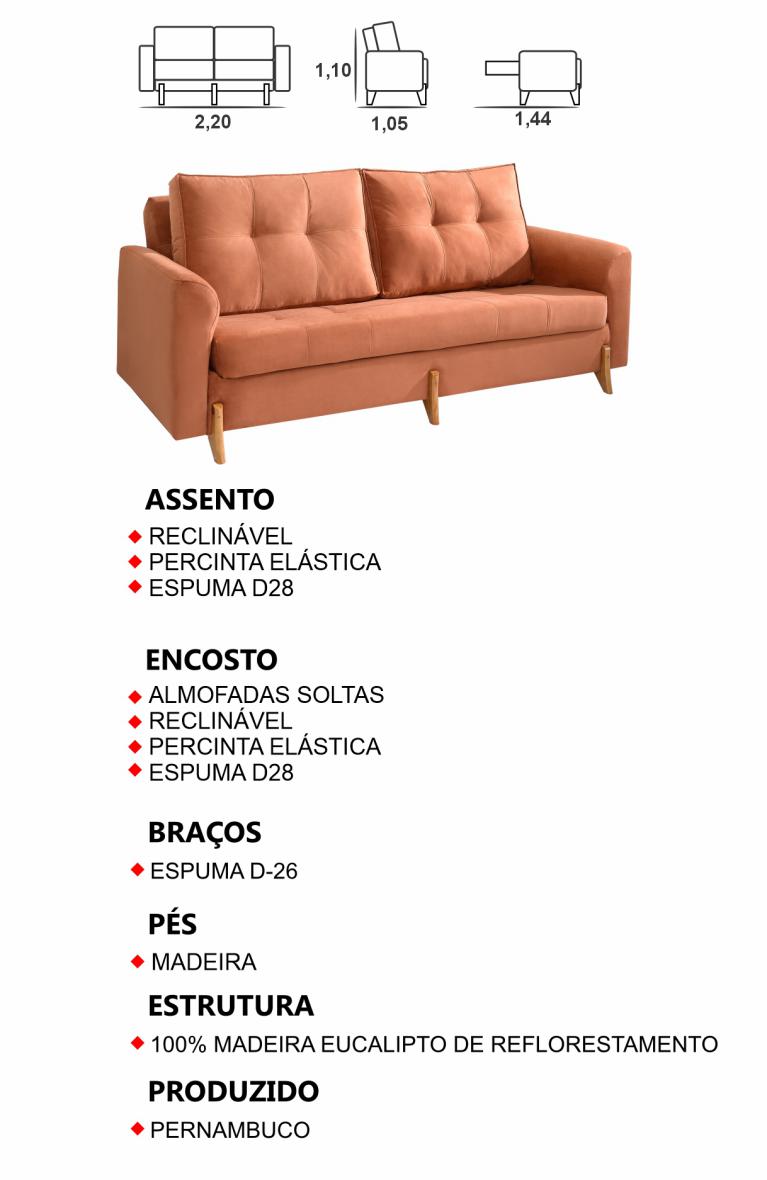 2,20

1,10

1,05

1,44

ASSENTO

◆ RECLINÁVEL
◆ PERCINTA ELÁSTICA
◆ ESPUMA D28

ENCOSTO

◆ ALMOFADAS SOLTAS
◆ RECLINÁVEL
◆ PERCINTA ELÁSTICA
◆ ESPUMA D28

BRAÇOS

◆ ESPUMA D-26

PÉS

◆ MADEIRA

ESTRUTURA

◆ 100% MADEIRA EUCALIPTO DE REFLORESTAMENTO

PRODUZIDO

◆ PERNAMBUCO